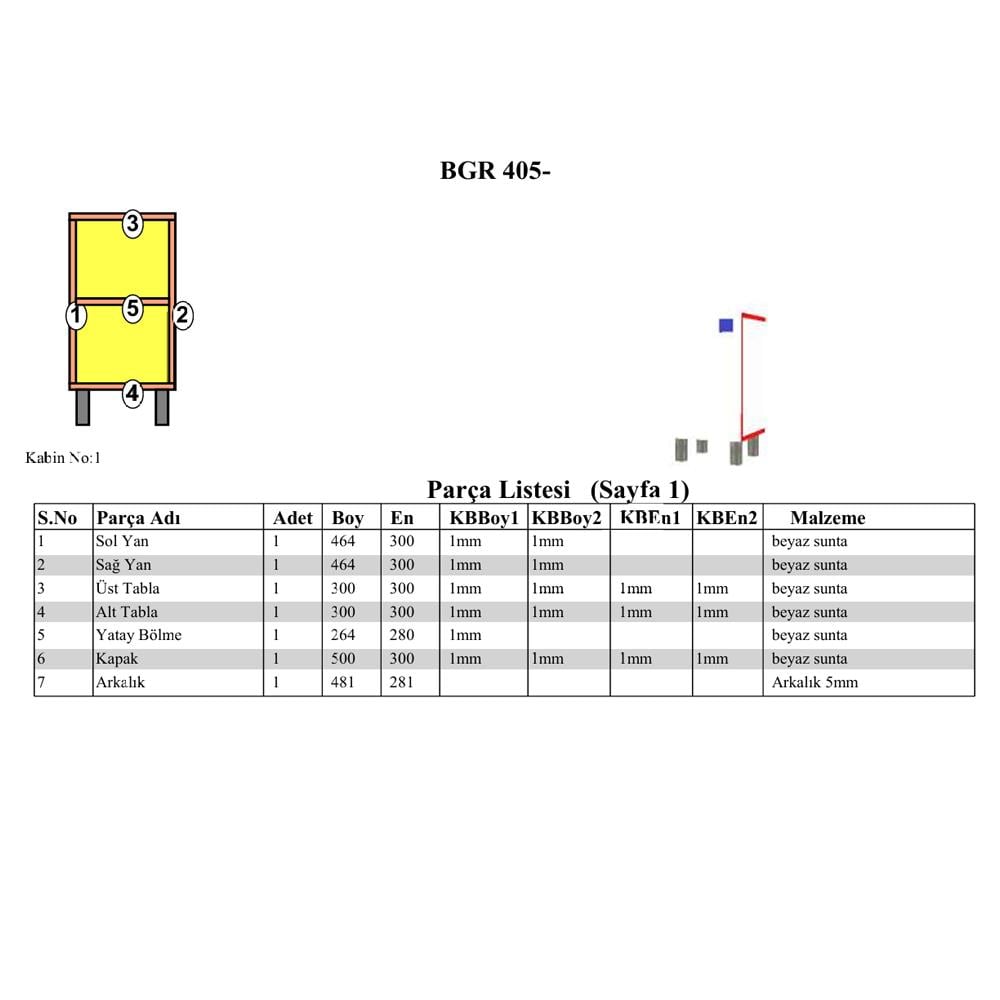 BGR 405-

3
1
5
2
4

Kabin No:1

Parça Listesi (Sayfa 1)

| S.No | Parça Adı | Adet | Boy | En | KBBoy1 | KBBoy2 | KBEn1 | KBEn2 | Malzeme |
|---|---|---|---|---|---|---|---|---|---|
| 1 | Sol Yan | 1 | 464 | 300 | 1mm | 1mm | | | beyaz sunta |
| 2 | Sağ Yan | 1 | 464 | 300 | 1mm | 1mm | | | beyaz sunta |
| 3 | Üst Tabla | 1 | 300 | 300 | 1mm | 1mm | 1mm | 1mm | beyaz sunta |
| 4 | Alt Tabla | 1 | 300 | 300 | 1mm | 1mm | 1mm | 1mm | beyaz sunta |
| 5 | Yatay Bölme | 1 | 264 | 280 | 1mm | | | | beyaz sunta |
| 6 | Kapak | 1 | 500 | 300 | 1mm | 1mm | 1mm | 1mm | beyaz sunta |
| 7 | Arkalık | 1 | 481 | 281 | | | | | Arkalık 5mm |